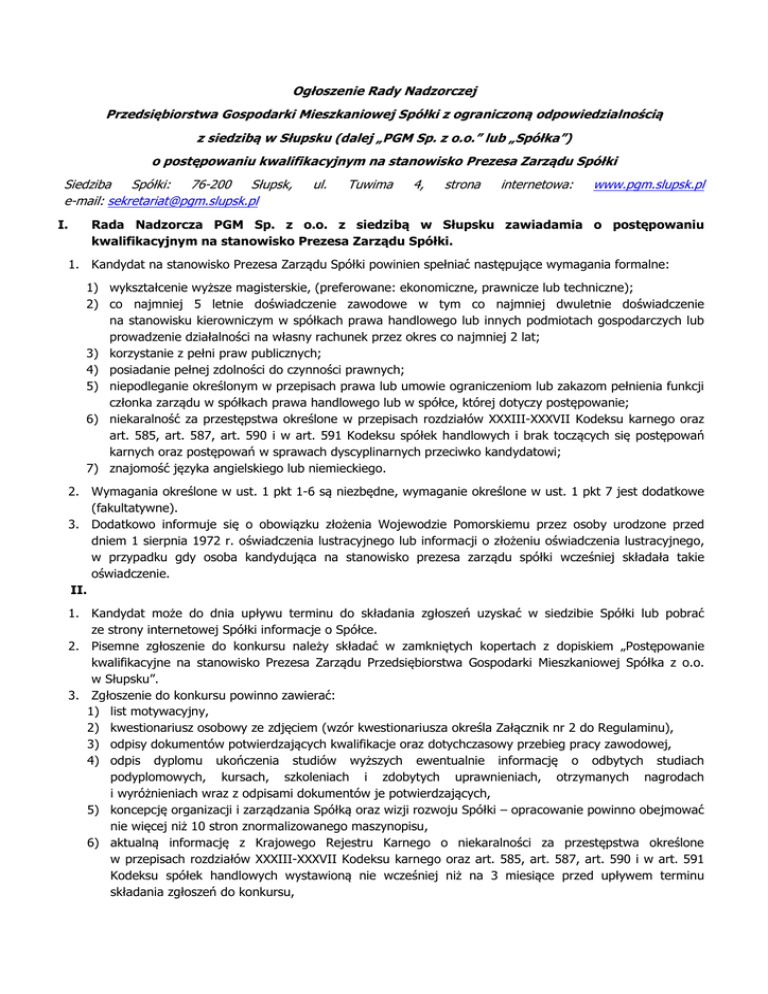 Ogłoszenie Rady Nadzorczej

Przedsiębiorstwa Gospodarki Mieszkaniowej Spółki z ograniczoną odpowiedzialnością

z siedzibą w Słupsku (dalej „PGM Sp. z o.o." lub „Spółka")

o postępowaniu kwalifikacyjnym na stanowisko Prezesa Zarządu Spółki

Siedziba Spółki: 76-200 Słupsk, ul. Tuwima 4, strona internetowa: www.pgm.slupsk.pl e-mail: sekretariat@pgm.slupsk.pl

I. Rada Nadzorcza PGM Sp. z o.o. z siedzibą w Słupsku zawiadamia o postępowaniu kwalifikacyjnym na stanowisko Prezesa Zarządu Spółki.

1. Kandydat na stanowisko Prezesa Zarządu Spółki powinien spełniać następujące wymagania formalne:

1) wykształcenie wyższe magisterskie, (preferowane: ekonomiczne, prawnicze lub techniczne);
2) co najmniej 5 letnie doświadczenie zawodowe w tym co najmniej dwuletnie doświadczenie na stanowisku kierowniczym w spółkach prawa handlowego lub innych podmiotach gospodarczych lub prowadzenie działalności na własny rachunek przez okres co najmniej 2 lat;
3) korzystanie z pełni praw publicznych;
4) posiadanie pełnej zdolności do czynności prawnych;
5) niepodleganie określonym w przepisach prawa lub umowie ograniczeniom lub zakazom pełnienia funkcji członka zarządu w spółkach prawa handlowego lub w spółce, której dotyczy postępowanie;
6) niekaralność za przestępstwa określone w przepisach rozdziałów XXXIII-XXXVII Kodeksu karnego oraz art. 585, art. 587, art. 590 i w art. 591 Kodeksu spółek handlowych i brak toczących się postępowań karnych oraz postępowań w sprawach dyscyplinarnych przeciwko kandydatowi;
7) znajomość języka angielskiego lub niemieckiego.

2. Wymagania określone w ust. 1 pkt 1-6 są niezbędne, wymaganie określone w ust. 1 pkt 7 jest dodatkowe (fakultatywne).
3. Dodatkowo informuje się o obowiązku złożenia Wojewodzie Pomorskiemu przez osoby urodzone przed dniem 1 sierpnia 1972 r. oświadczenia lustracyjnego lub informacji o złożeniu oświadczenia lustracyjnego, w przypadku gdy osoba kandydująca na stanowisko prezesa zarządu spółki wcześniej składała takie oświadczenie.

II.

1. Kandydat może do dnia upływu terminu do składania zgłoszeń uzyskać w siedzibie Spółki lub pobrać ze strony internetowej Spółki informacje o Spółce.
2. Pisemne zgłoszenie do konkursu należy składać w zamkniętych kopertach z dopiskiem „Postępowanie kwalifikacyjne na stanowisko Prezesa Zarządu Przedsiębiorstwa Gospodarki Mieszkaniowej Spółka z o.o. w Słupsku".
3. Zgłoszenie do konkursu powinno zawierać:
1) list motywacyjny,
2) kwestionariusz osobowy ze zdjęciem (wzór kwestionariusza określa Załącznik nr 2 do Regulaminu),
3) odpisy dokumentów potwierdzających kwalifikacje oraz dotychczasowy przebieg pracy zawodowej,
4) odpis dyplomu ukończenia studiów wyższych ewentualnie informację o odbytych studiach podyplomowych, kursach, szkoleniach i zdobytych uprawnieniach, otrzymanych nagrodach i wyróżnieniach wraz z odpisami dokumentów je potwierdzających,
5) koncepcję organizacji i zarządzania Spółką oraz wizji rozwoju Spółki – opracowanie powinno obejmować nie więcej niż 10 stron znormalizowanego maszynopisu,
6) aktualną informację z Krajowego Rejestru Karnego o niekaralności za przestępstwa określone w przepisach rozdziałów XXXIII-XXXVII Kodeksu karnego oraz art. 585, art. 587, art. 590 i w art. 591 Kodeksu spółek handlowych wystawioną nie wcześniej niż na 3 miesiące przed upływem terminu składania zgłoszeń do konkursu,